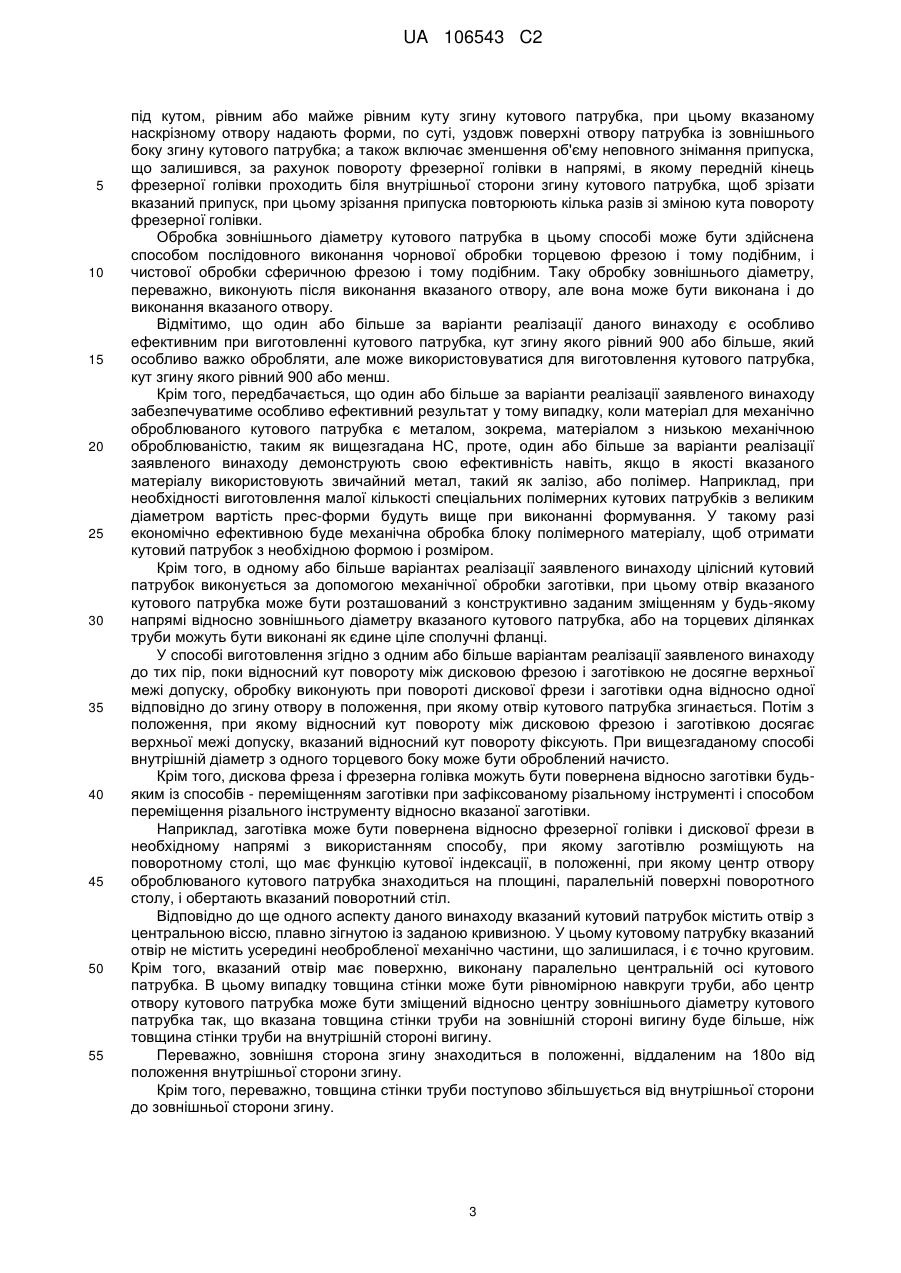 UA 106543 C2

під кутом, рівним або майже рівним куту згину кутового патрубка, при цьому вказаному наскрізному отвору надають форми, по суті, уздовж поверхні отвору патрубка із зовнішнього боку згину кутового патрубка; а також включає зменшення об'єму неповного знімання припуска, що залишився, за рахунок повороту фрезерної голівки в напрямі, в якому передній кінець фрезерної голівки проходить біля внутрішньої сторони згину кутового патрубка, щоб зрізати вказаний припуск, при цьому зрізання припуска повторюють кілька разів зі зміною кута повороту фрезерної голівки.

Обробка зовнішнього діаметру кутового патрубка в цьому способі може бути здійснена способом послідовного виконання чорнової обробки торцевою фрезою і тому подібним, і чистової обробки сферичною фрезою і тому подібним. Таку обробку зовнішнього діаметру, переважно, виконують після виконання вказаного отвору, але вона може бути виконана і до виконання вказаного отвору.

Відмітимо, що один або більше за варіанти реалізації даного винаходу є особливо ефективним при виготовленні кутового патрубка, кут згину якого рівний 900 або більше, який особливо важко обробляти, але може використовуватися для виготовлення кутового патрубка, кут згину якого рівний 900 або менш.

Крім того, передбачається, що один або більше за варіанти реалізації заявленого винаходу забезпечуватиме особливо ефективний результат у тому випадку, коли матеріал для механічно оброблюваного кутового патрубка є металом, зокрема, матеріалом з низькою механічною оброблюваністю, таким як вищезгадана НС, проте, один або більше за варіанти реалізації заявленого винаходу демонструють свою ефективність навіть, якщо в якості вказаного матеріалу використовують звичайний метал, такий як залізо, або полімер. Наприклад, при необхідності виготовлення малої кількості спеціальних полімерних кутових патрубків з великим діаметром вартість прес-форми будуть вище при виконанні формування. У такому разі економічно ефективною буде механічна обробка блоку полімерного матеріалу, щоб отримати кутовий патрубок з необхідною формою і розміром.

Крім того, в одному або більше варіантах реалізації заявленого винаходу цілісний кутовий патрубок виконується за допомогою механічної обробки заготівки, при цьому отвір вказаного кутового патрубка може бути розташований з конструктивно заданим зміщенням у будь-якому напрямі відносно зовнішнього діаметру вказаного кутового патрубка, або на торцевих ділянках труби можуть бути виконані як єдине ціле сполучні фланці.

У способі виготовлення згідно з одним або більше варіантам реалізації заявленого винаходу до тих пір, поки відносний кут повороту між дисковою фрезою і заготівкою не досягне верхньої межі допуску, обробку виконують при повороті дискової фрези і заготівки одна відносно одної відповідно до згину отвору в положення, при якому отвір кутового патрубка згинається. Потім з положення, при якому відносний кут повороту між дисковою фрезою і заготівкою досягає верхньої межі допуску, вказаний відносний кут повороту фіксують. При вищезгаданому способі внутрішній діаметр з одного торцевого боку може бути оброблений начисто.

Крім того, дискова фреза і фрезерна голівка можуть бути повернена відносно заготівки будь-яким із способів - переміщенням заготівки при зафіксованому різальному інструменті і способом переміщення різального інструменту відносно вказаної заготівки.

Наприклад, заготівка може бути повернена відносно фрезерної голівки і дискової фрези в необхідному напрямі з використанням способу, при якому заготівлю розміщують на поворотному столі, що має функцію кутової індексації, в положенні, при якому центр отвору оброблюваного кутового патрубка знаходиться на площині, паралельній поверхні поворотного столу, і обертають вказаний поворотний стіл.

Відповідно до ще одного аспекту даного винаходу вказаний кутовий патрубок містить отвір з центральною віссю, плавно зігнутою із заданою кривизною. У цьому кутовому патрубку вказаний отвір не містить усередині необробленої механічно частини, що залишилася, і є точно круговим. Крім того, вказаний отвір має поверхню, виконану паралельно центральній осі кутового патрубка. В цьому випадку товщина стінки може бути рівномірною навкруги труби, або центр отвору кутового патрубка може бути зміщений відносно центру зовнішнього діаметру кутового патрубка так, що вказана товщина стінки труби на зовнішній стороні вигину буде більше, ніж товщина стінки труби на внутрішній стороні вигину.

Переважно, зовнішня сторона згину знаходиться в положенні, віддаленим на 180о від положення внутрішньої сторони згину.

Крім того, переважно, товщина стінки труби поступово збільшується від внутрішньої сторони до зовнішньої сторони згину.

5
10
15
20
25
30
35
40
45
50
55

3